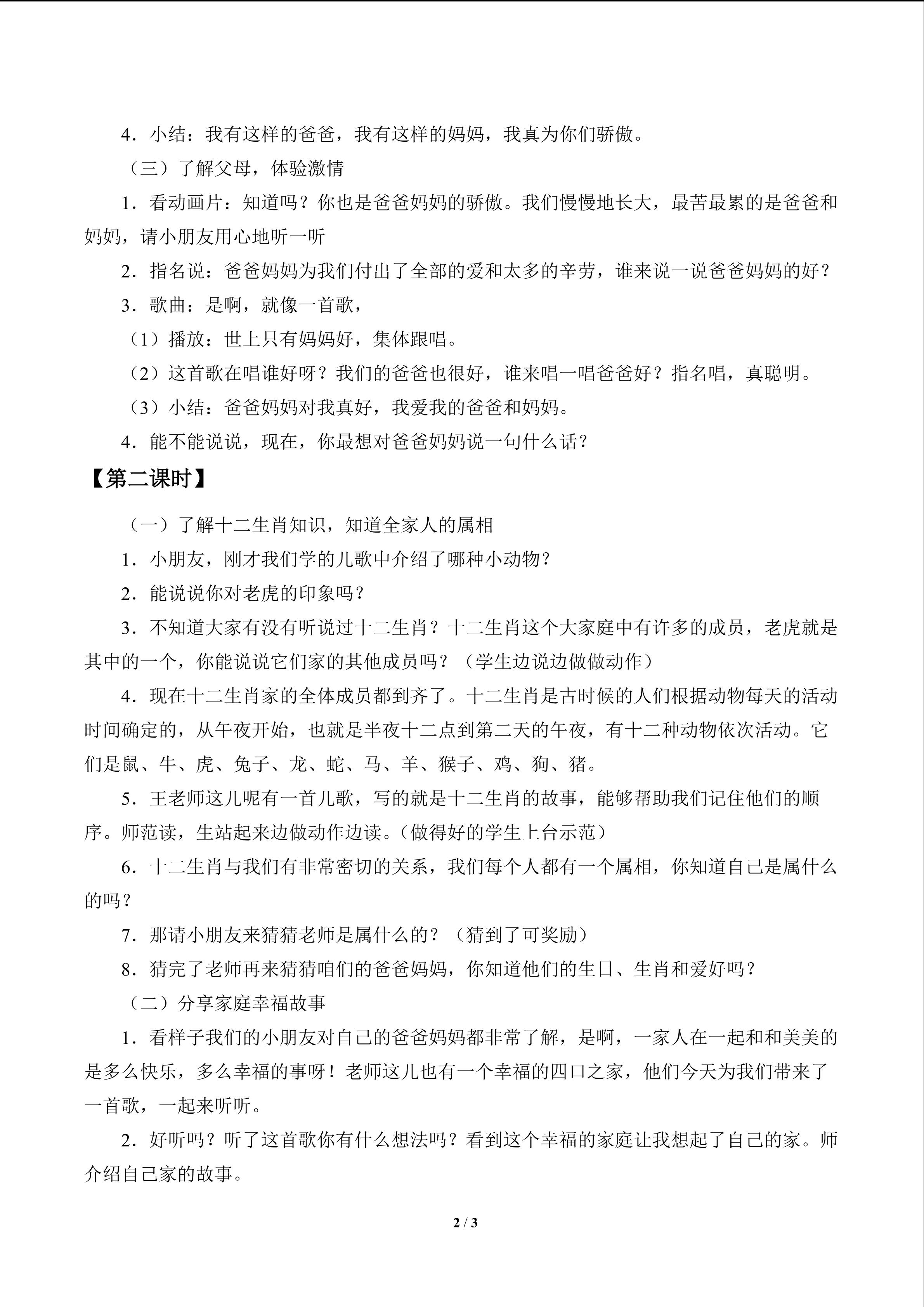 4．小结：我有这样的爸爸，我有这样的妈妈，我真为你们骄傲。

（三）了解父母，体验激情

1．看动画片：知道吗？你也是爸爸妈妈的骄傲。我们慢慢地长大，最苦最累的是爸爸和妈妈，请小朋友用心地听一听

2．指名说：爸爸妈妈为我们付出了全部的爱和太多的辛劳，谁来说一说爸爸妈妈的好？

3．歌曲：是啊，就像一首歌，

（1）播放：世上只有妈妈好，集体跟唱。

（2）这首歌在唱谁好呀？我们的爸爸也很好，谁来唱一唱爸爸好？指名唱，真聪明。

（3）小结：爸爸妈妈对我真好，我爱我的爸爸和妈妈。

4．能不能说说，现在，你最想对爸爸妈妈说一句什么话？

【第二课时】

（一）了解十二生肖知识，知道全家人的属相

1．小朋友，刚才我们学的儿歌中介绍了哪种小动物？

2．能说说你对老虎的印象吗？

3．不知道大家有没有听说过十二生肖？十二生肖这个大家庭中有许多的成员，老虎就是其中的一个，你能说说它们家的其他成员吗？（学生边说边做做动作）

4．现在十二生肖家的全体成员都到齐了。十二生肖是古时候的人们根据动物每天的活动时间确定的，从午夜开始，也就是半夜十二点到第二天的午夜，有十二种动物依次活动。它们是鼠、牛、虎、兔子、龙、蛇、马、羊、猴子、鸡、狗、猪。

5．王老师这儿呢有一首儿歌，写的就是十二生肖的故事，能够帮助我们记住他们的顺序。师范读，生站起来边做动作边读。(做得好的学生上台示范）

6．十二生肖与我们有非常密切的关系，我们每个人都有一个属相，你知道自己是属什么的吗？

7．那请小朋友来猜猜老师是属什么的？（猜到了可奖励）

8．猜完了老师再来猜猜咱们的爸爸妈妈，你知道他们的生日、生肖和爱好吗？

（二）分享家庭幸福故事

1．看样子我们的小朋友对自己的爸爸妈妈都非常了解，是啊，一家人在一起和和美美的是多么快乐，多么幸福的事呀！老师这儿也有一个幸福的四口之家，他们今天为我们带来了一首歌，一起来听听。

2．好听吗？听了这首歌你有什么想法吗？看到这个幸福的家庭让我想起了自己的家。师介绍自己家的故事。

2 / 3